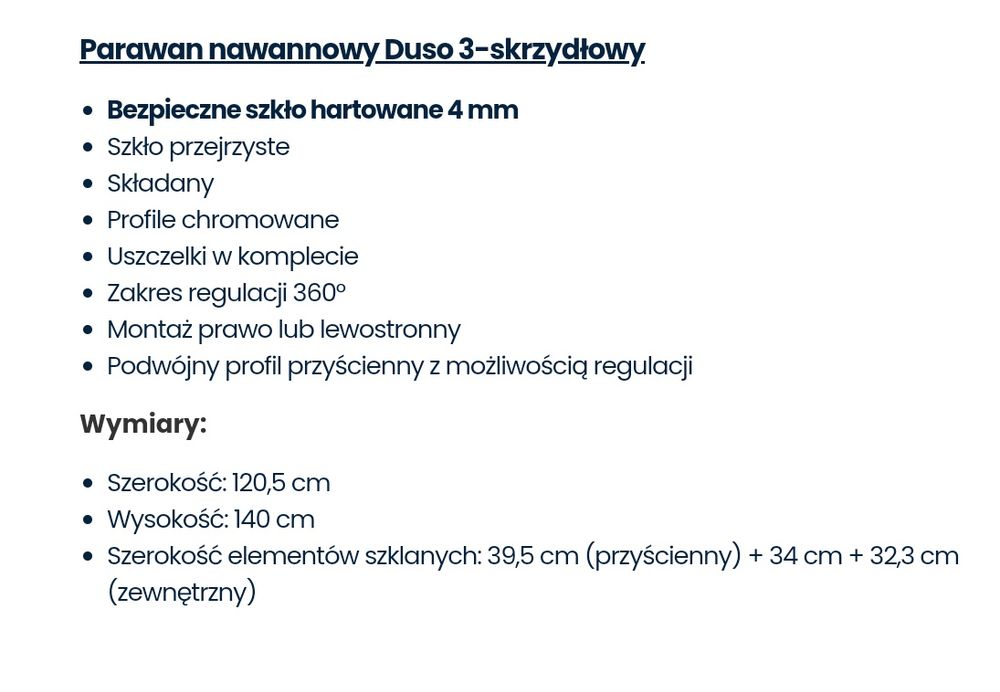 Parawan nawannowy Duso 3-skrzydłowy

- Bezpieczne szkło hartowane 4 mm
- Szkło przejrzyste
- Składany
- Profile chromowane
- Uszczelki w komplecie
- Zakres regulacji 360°
- Montaż prawo lub lewostronny
- Podwójny profil przyścienny z możliwością regulacji

Wymiary:

- Szerokość: 120,5 cm
- Wysokość: 140 cm
- Szerokość elementów szklanych: 39,5 cm (przyścienny) + 34 cm + 32,3 cm (zewnętrzny)